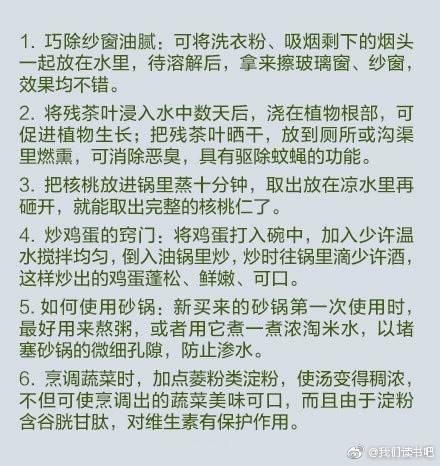 1. 巧除纱窗油腻：可将洗衣粉、吸烟剩下的烟头一起放在水里，待溶解后，拿来擦玻璃窗、纱窗，效果均不错。

2. 将残茶叶浸入水中数天后，浇在植物根部，可促进植物生长；把残茶叶晒干，放到厕所或沟渠里燃熏，可消除恶臭，具有驱除蚊蝇的功能。

3. 把核桃放进锅里蒸十分钟，取出放在凉水里再砸开，就能取出完整的核桃仁了。

4. 炒鸡蛋的窍门：将鸡蛋打入碗中，加入少许温水搅拌均匀，倒入油锅里炒，炒时往锅里滴少许酒，这样炒出的鸡蛋蓬松、鲜嫩、可口。

5. 如何使用砂锅：新买来的砂锅第一次使用时，最好用来熬粥，或者用它煮一煮浓淘米水，以堵塞砂锅的微细孔隙，防止渗水。

6. 烹调蔬菜时，加点菱粉类淀粉，使汤变得稠浓，不但可使烹调出的蔬菜美味可口，而且由于淀粉含谷胱甘肽，对维生素有保护作用。

@我们读书吧